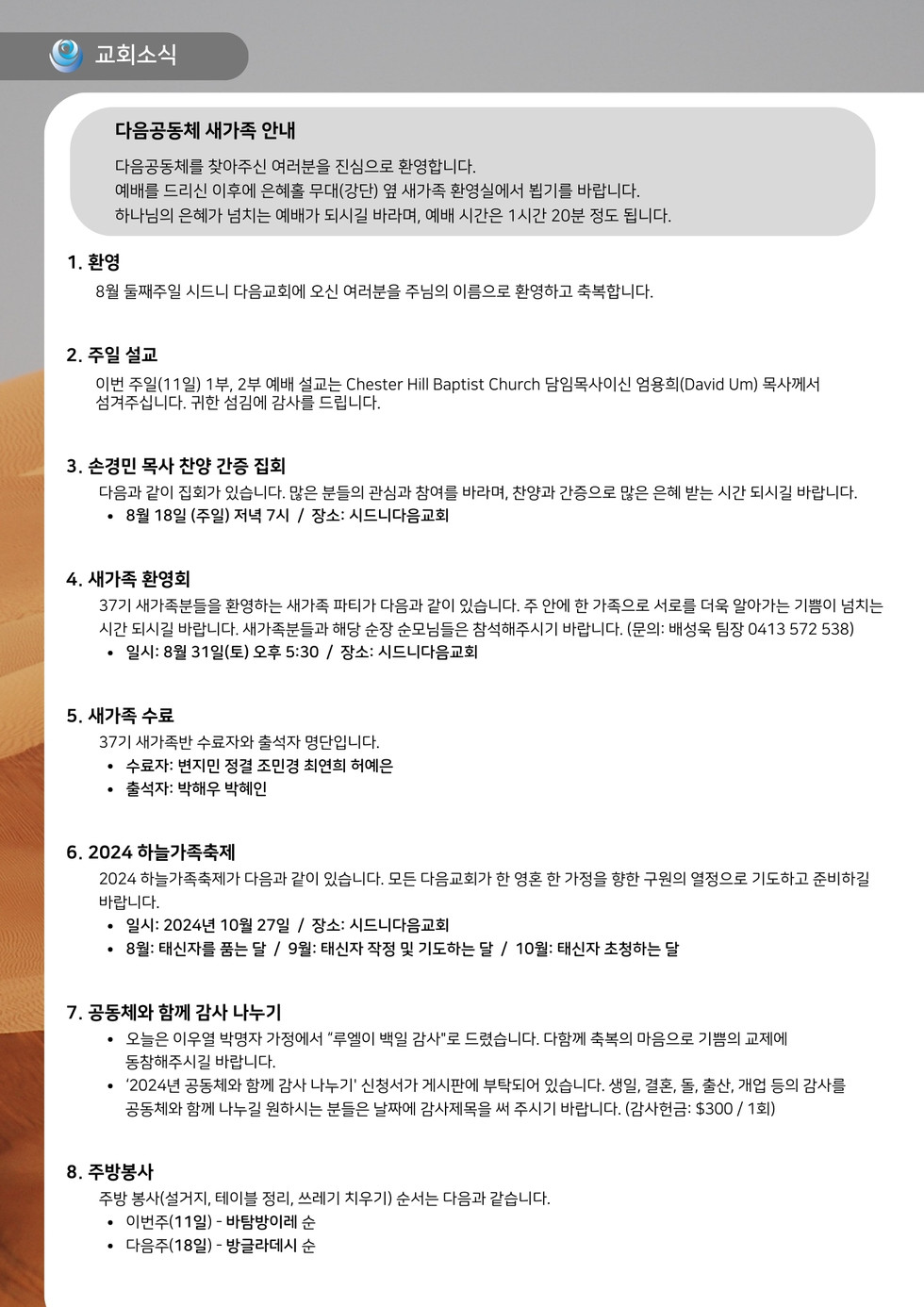 교회소식

다음공동체 새가족 안내

다음공동체를 찾아주신 여러분을 진심으로 환영합니다.
예배를 드리신 이후에 은혜홀 무대(강단) 옆 새가족 환영실에서 뵙기를 바랍니다.
하나님의 은혜가 넘치는 예배가 되시길 바라며, 예배 시간은 1시간 20분 정도 됩니다.

1. 환영

8월 둘째주일 시드니 다음교회에 오신 여러분을 주님의 이름으로 환영하고 축복합니다.

2. 주일 설교

이번 주일(11일) 1부, 2부 예배 설교는 Chester Hill Baptist Church 담임목사이신 엄용희(David Um) 목사께서 섬겨주십니다. 귀한 섬김에 감사를 드립니다.

3. 손경민 목사 찬양 간증 집회

다음과 같이 집회가 있습니다. 많은 분들의 관심과 참여를 바라며, 찬양과 간증으로 많은 은혜 받는 시간 되시길 바랍니다.
• 8월 18일 (주일) 저녁 7시 / 장소: 시드니다음교회

4. 새가족 환영회

37기 새가족분들을 환영하는 새가족 파티가 다음과 같이 있습니다. 주 안에 한 가족으로 서로를 더욱 알아가는 기쁨이 넘치는 시간 되시길 바랍니다. 새가족분들과 해당 순장 순모님들은 참석해주시기 바랍니다. (문의: 배성욱 팀장 0413 572 538)
• 일시: 8월 31일(토) 오후 5:30 / 장소: 시드니다음교회

5. 새가족 수료

37기 새가족반 수료자와 출석자 명단입니다.
• 수료자: 변지민 정결 조민경 최연희 허예은
• 출석자: 박해우 박혜인

6. 2024 하늘가족축제

2024 하늘가족축제가 다음과 같이 있습니다. 모든 다음교회가 한 영혼 한 가정을 향한 구원의 열정으로 기도하고 준비하길 바랍니다.
• 일시: 2024년 10월 27일 / 장소: 시드니다음교회
• 8월: 태신자를 품는 달 / 9월: 태신자 작정 및 기도하는 달 / 10월: 태신자 초청하는 달

7. 공동체와 함께 감사 나누기

• 오늘은 이우열 박명자 가정에서 "루엘이 백일 감사"로 드렸습니다. 다함께 축복의 마음으로 기쁨의 교제에 동참해주시길 바랍니다.
• '2024년 공동체와 함께 감사 나누기' 신청서가 게시판에 부탁되어 있습니다. 생일, 결혼, 돌, 출산, 개업 등의 감사를 공동체와 함께 나누길 원하시는 분들은 날짜에 감사제목을 써 주시기 바랍니다. (감사헌금: $300 / 1회)

8. 주방봉사

주방 봉사(설거지, 테이블 정리, 쓰레기 치우기) 순서는 다음과 같습니다.
• 이번주(11일) - 바탐방이레 순
• 다음주(18일) - 방글라데시 순